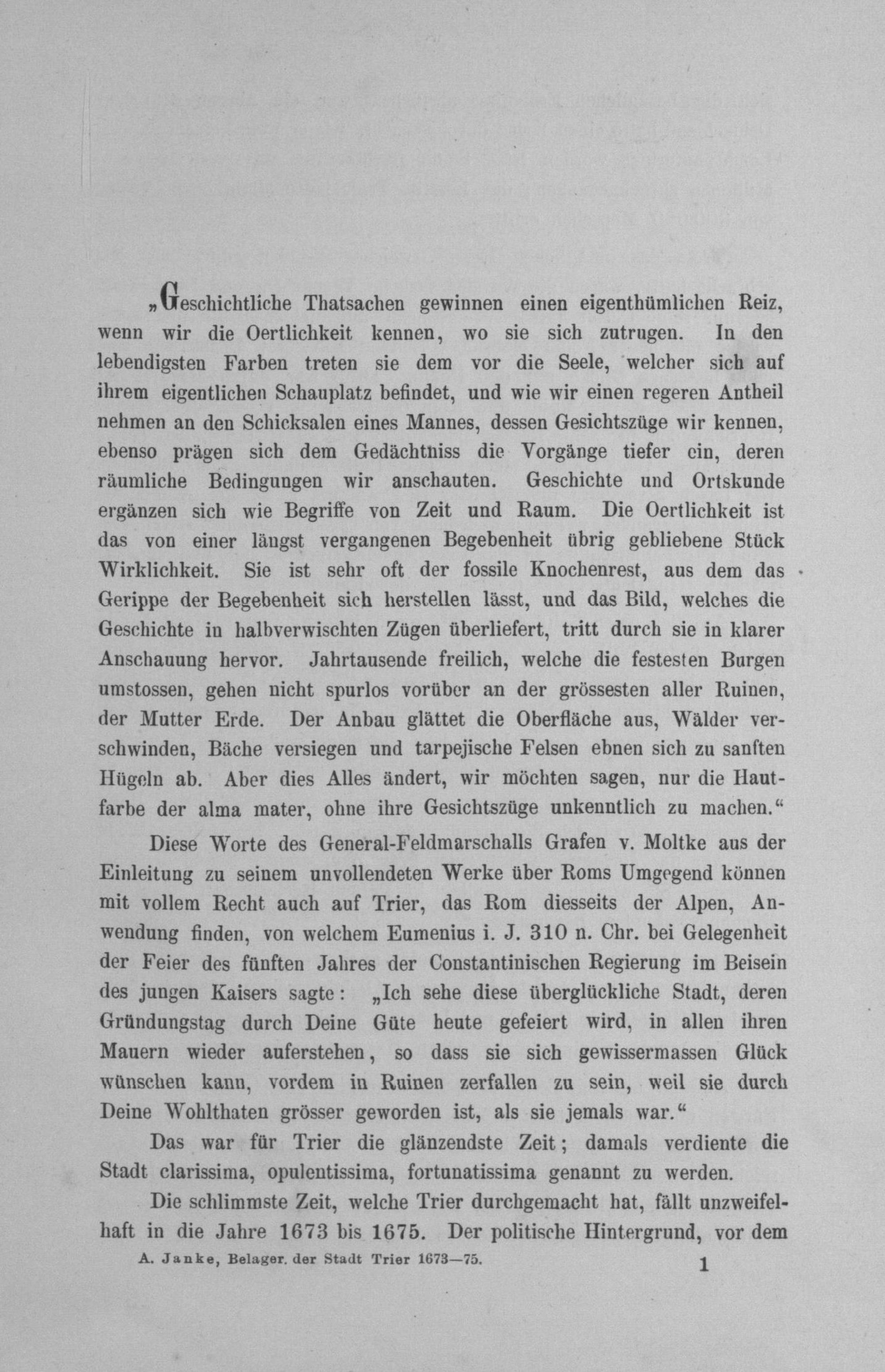 „Geschichtliche Thatsachen gewinnen einen eigenthümlichen Reiz, wenn wir die Oertlichkeit kennen, wo sie sich zutrugen. In den lebendigsten Farben treten sie dem vor die Seele, welcher sich auf ihrem eigentlichen Schauplatz befindet, und wie wir einen regeren Antheil nehmen an den Schicksalen eines Mannes, dessen Gesichtszüge wir kennen, ebenso prägen sich dem Gedächtniss die Vorgänge tiefer ein, deren räumliche Bedingungen wir anschauten. Geschichte und Ortskunde ergänzen sich wie Begriffe von Zeit und Raum. Die Oertlichkeit ist das von einer längst vergangenen Begebenheit übrig gebliebene Stück Wirklichkeit. Sie ist sehr oft der fossile Knochenrest, aus dem das Gerippe der Begebenheit sich herstellen lässt, und das Bild, welches die Geschichte in halbverwischten Zügen überliefert, tritt durch sie in klarer Anschauung hervor. Jahrtausende freilich, welche die festesten Burgen umstossen, gehen nicht spurlos vorüber an der grössesten aller Ruinen, der Mutter Erde. Der Anbau glättet die Oberfläche aus, Wälder verschwinden, Bäche versiegen und tarpejische Felsen ebnen sich zu sanften Hügeln ab. Aber dies Alles ändert, wir möchten sagen, nur die Hautfarbe der alma mater, ohne ihre Gesichtszüge unkenntlich zu machen.“

Diese Worte des General-Feldmarschalls Grafen v. Moltke aus der Einleitung zu seinem unvollendeten Werke über Roms Umgegend können mit vollem Recht auch auf Trier, das Rom diesseits der Alpen, Anwendung finden, von welchem Eumenius i. J. 310 n. Chr. bei Gelegenheit der Feier des fünften Jahres der Constantinischen Regierung im Beisein des jungen Kaisers sagte: „Ich sehe diese überglückliche Stadt, deren Gründungstag durch Deine Güte heute gefeiert wird, in allen ihren Mauern wieder auferstehen, so dass sie sich gewissermassen Glück wünschen kann, vordem in Ruinen zerfallen zu sein, weil sie durch Deine Wohlthaten grösser geworden ist, als sie jemals war.“

Das war für Trier die glänzendste Zeit; damals verdiente die Stadt clarissima, opulentissima, fortunatissima genannt zu werden.

Die schlimmste Zeit, welche Trier durchgemacht hat, fällt unzweifelhaft in die Jahre 1673 bis 1675. Der politische Hintergrund, vor dem

A. Janke, Belager. der Stadt Trier 1673—75. 1